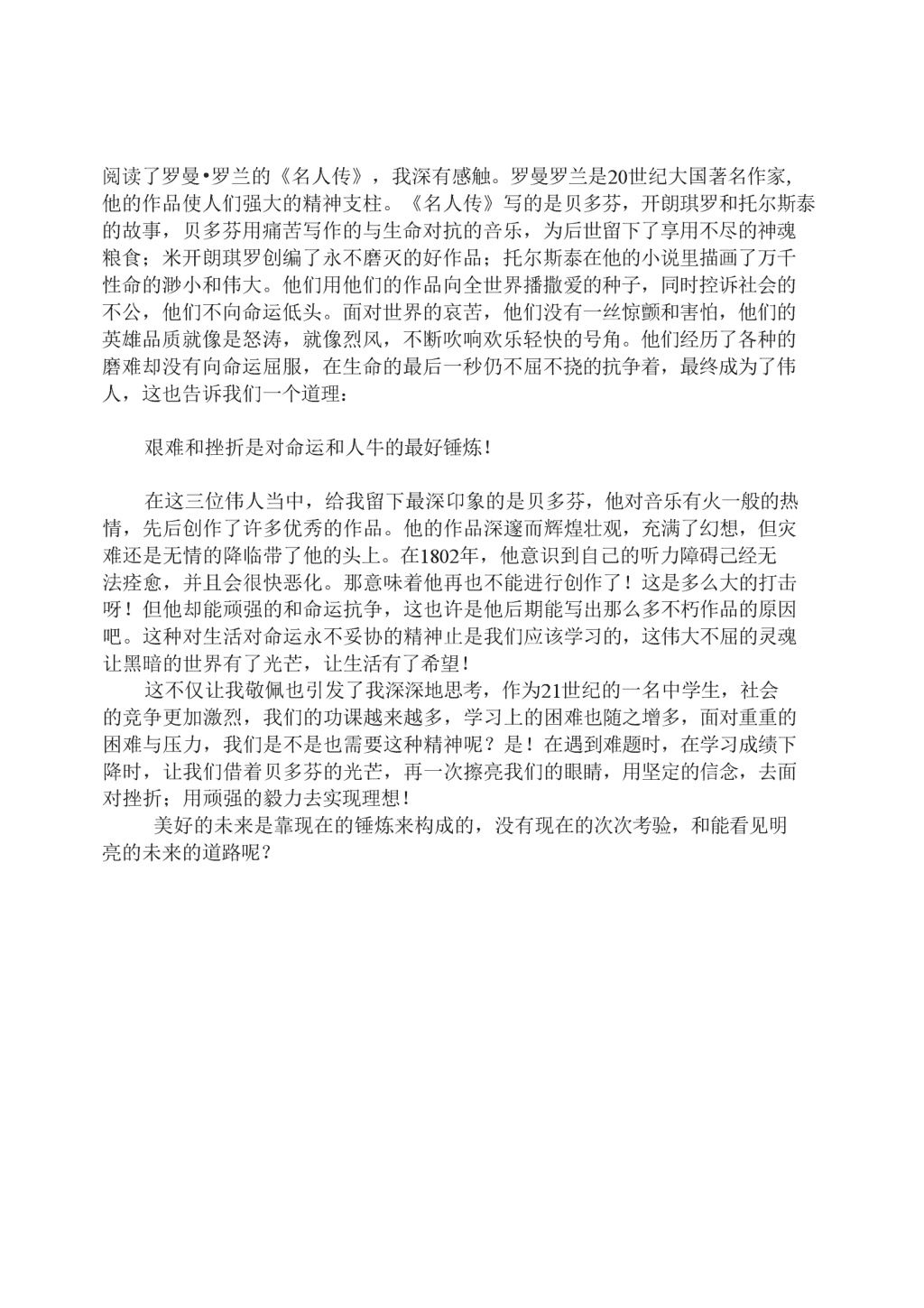 阅读了罗曼•罗兰的《名人传》，我深有感触。罗曼罗兰是20世纪大国著名作家，他的作品使人们强大的精神支柱。《名人传》写的是贝多芬，开朗琪罗和托尔斯泰的故事，贝多芬用痛苦写作的与生命对抗的音乐，为后世留下了享用不尽的神魂粮食；米开朗琪罗创编了永不磨灭的好作品；托尔斯泰在他的小说里描画了万千性命的渺小和伟大。他们用他们的作品向全世界播撒爱的种子，同时控诉社会的不公，他们不向命运低头。面对世界的哀苦，他们没有一丝惊颤和害怕，他们的英雄品质就像是怒涛，就像烈风，不断吹响欢乐轻快的号角。他们经历了各种的磨难却没有向命运屈服，在生命的最后一秒仍不屈不挠的抗争着，最终成为了伟人，这也告诉我们一个道理：

艰难和挫折是对命运和人牛的最好锤炼！

在这三位伟人当中，给我留下最深印象的是贝多芬，他对音乐有火一般的热情，先后创作了许多优秀的作品。他的作品深邃而辉煌壮观，充满了幻想，但灾难还是无情的降临带了他的头上。在1802年，他意识到自己的听力障碍已经无法痊愈，并且会很快恶化。那意味着他再也不能进行创作了！这是多么大的打击呀！但他却能顽强的和命运抗争，这也许是他后期能写出那么多不朽作品的原因吧。这种对生活对命运永不妥协的精神止是我们应该学习的，这伟大不屈的灵魂让黑暗的世界有了光芒，让生活有了希望！

这不仅让我敬佩也引发了我深深地思考，作为21世纪的一名中学生，社会的竞争更加激烈，我们的功课越来越多，学习上的困难也随之增多，面对重重的困难与压力，我们是不是也需要这种精神呢？是！在遇到难题时，在学习成绩下降时，让我们借着贝多芬的光芒，再一次擦亮我们的眼睛，用坚定的信念，去面对挫折；用顽强的毅力去实现理想！

美好的未来是靠现在的锤炼来构成的，没有现在的次次考验，和能看见明亮的未来的道路呢？